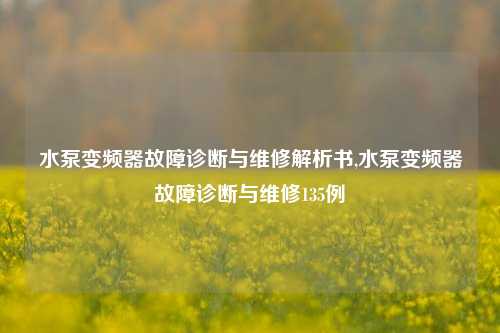 水泵变频器故障诊断与维修解析书,水泵变频器故障诊断与维修135例